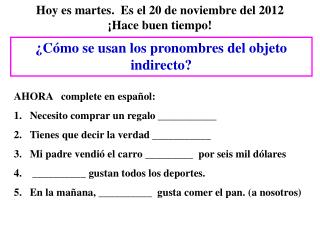 Hoy es martes. Es el 20 de noviembre del 2012
¡Hace buen tiempo!

¿Cómo se usan los pronombres del objeto indirecto?

AHORA complete en español:

1. Necesito comprar un regalo ___________
2. Tienes que decir la verdad ___________
3. Mi padre vendió el carro _________ por seis mil dólares
4. __________ gustan todos los deportes.
5. En la mañana, __________ gusta comer el pan. (a nosotros)